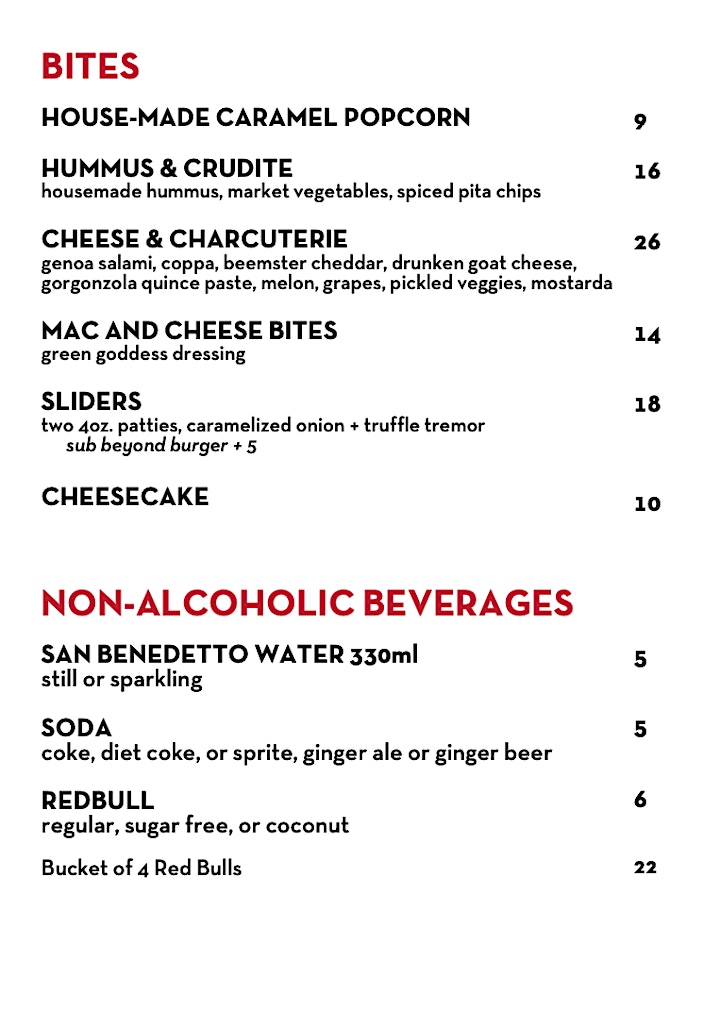 BITES

HOUSE-MADE CARAMEL POPCORN 9

HUMMUS & CRUDITE 16
housemade hummus, market vegetables, spiced pita chips

CHEESE & CHARCUTERIE 26
genoa salami, coppa, beemster cheddar, drunken goat cheese, gorgonzola quince paste, melon, grapes, pickled veggies, mostarda

MAC AND CHEESE BITES 14
green goddess dressing

SLIDERS 18
two 4oz. patties, caramelized onion + truffle tremor
sub beyond burger + 5

CHEESECAKE 10

NON-ALCOHOLIC BEVERAGES

SAN BENEDETTO WATER 330ml 5
still or sparkling

SODA 5
coke, diet coke, or sprite, ginger ale or ginger beer

REDBULL 6
regular, sugar free, or coconut

Bucket of 4 Red Bulls 22